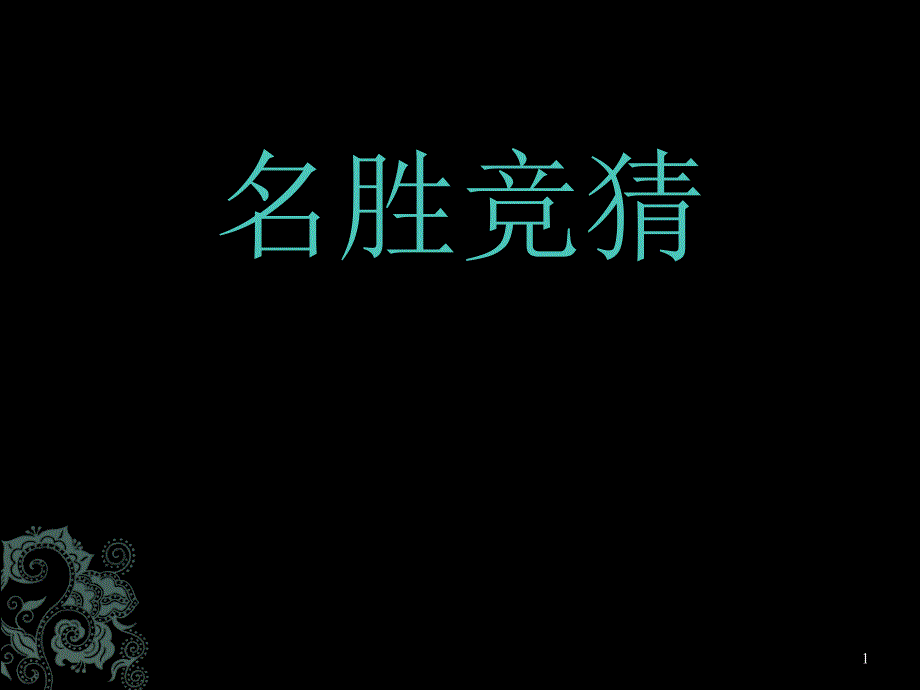 名胜竞猜

1